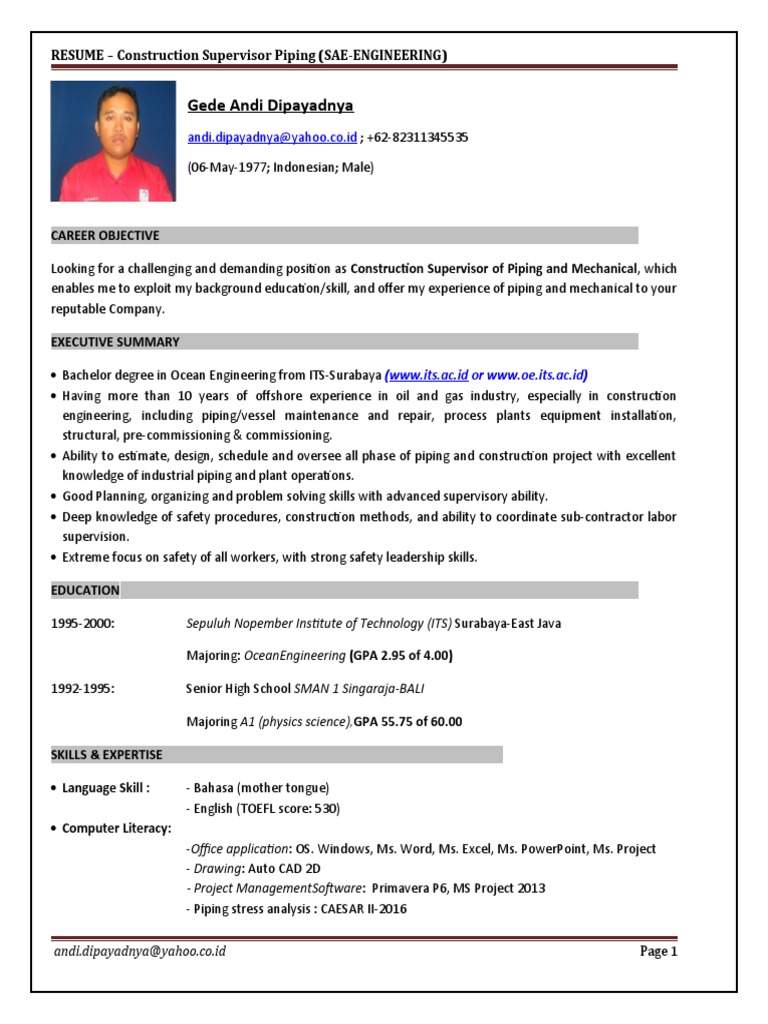 RESUME – Construction Supervisor Piping (SAE-ENGINEERING)

Gede Andi Dipayadnya

andi.dipayadnya@yahoo.co.id ; +62-82311345535

(06-May-1977; Indonesian; Male)

CAREER OBJECTIVE

Looking for a challenging and demanding position as Construction Supervisor of Piping and Mechanical, which enables me to exploit my background education/skill, and offer my experience of piping and mechanical to your reputable Company.

EXECUTIVE SUMMARY

• Bachelor degree in Ocean Engineering from ITS-Surabaya (www.its.ac.id or www.oe.its.ac.id)
• Having more than 10 years of offshore experience in oil and gas industry, especially in construction engineering, including piping/vessel maintenance and repair, process plants equipment installation, structural, pre-commissioning & commissioning.
• Ability to estimate, design, schedule and oversee all phase of piping and construction project with excellent knowledge of industrial piping and plant operations.
• Good Planning, organizing and problem solving skills with advanced supervisory ability.
• Deep knowledge of safety procedures, construction methods, and ability to coordinate sub-contractor labor supervision.
• Extreme focus on safety of all workers, with strong safety leadership skills.

EDUCATION

1995-2000: Sepuluh Nopember Institute of Technology (ITS) Surabaya-East Java

Majoring: OceanEngineering (GPA 2.95 of 4.00)

1992-1995: Senior High School SMAN 1 Singaraja-BALI

Majoring A1 (physics science).GPA 55.75 of 60.00

SKILLS & EXPERTISE

• Language Skill : - Bahasa (mother tongue)
- English (TOEFL score: 530)
• Computer Literacy:
-Office application: OS. Windows, Ms. Word, Ms. Excel, Ms. PowerPoint, Ms. Project
- Drawing: Auto CAD 2D
- Project ManagementSoftware: Primavera P6, MS Project 2013
- Piping stress analysis : CAESAR II-2016

andi.dipayadnya@yahoo.co.id Page 1